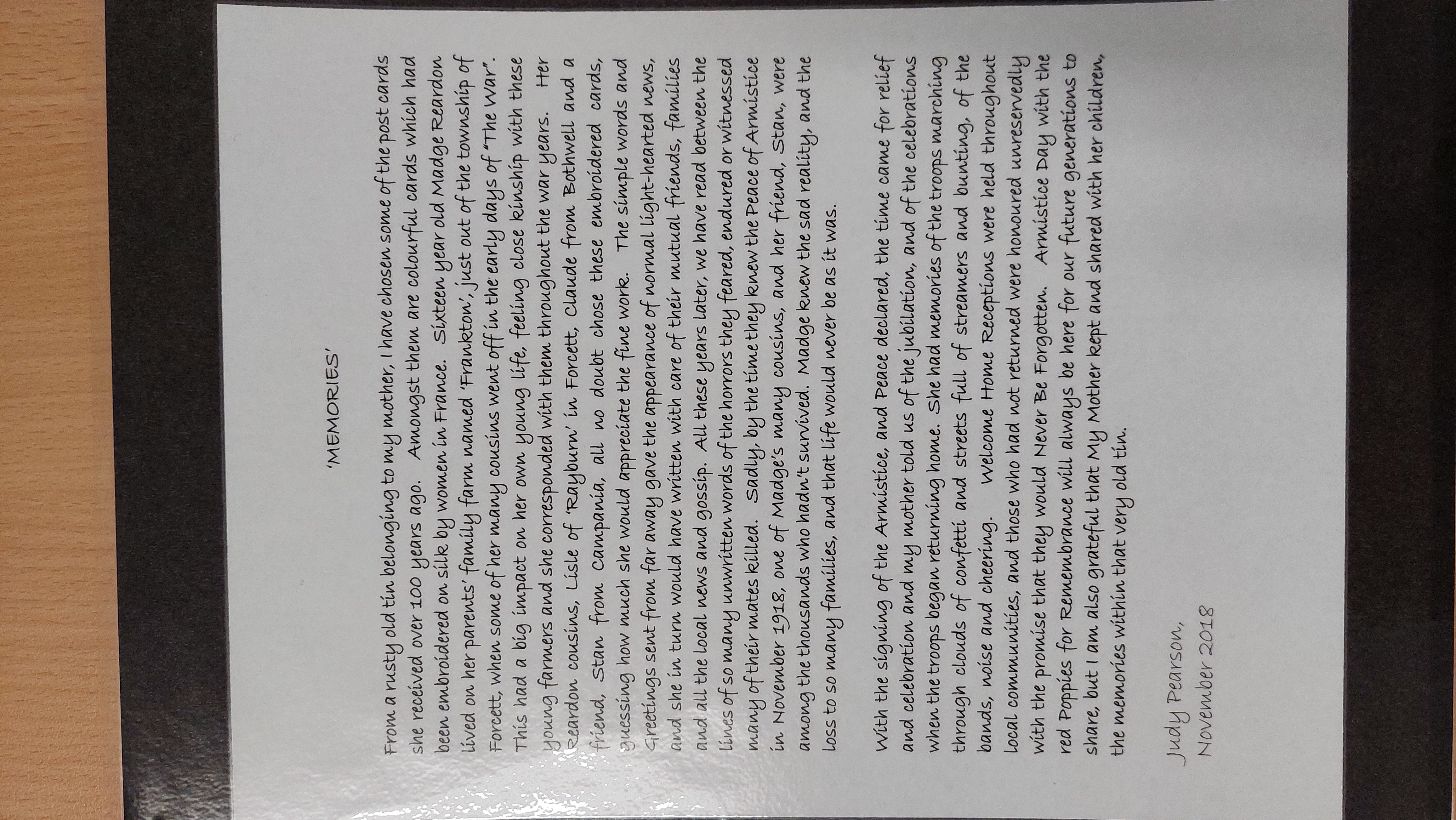 'MEMORIES'

From a rusty old tin belonging to my mother, I have chosen some of the post cards she received over 100 years ago. Amongst them are colourful cards which had been embroidered on silk by women in France. Sixteen year old Madge Reardon lived on her parents' family farm named 'Frankton', just out of the township of Forcett, when some of her many cousins went off in the early days of "The War". This had a big impact on her own young life, feeling close kinship with these young farmers and she corresponded with them throughout the war years. Her Reardon cousins, Lisle of 'Rayburn' in Forcett, Claude from Bothwell and a friend, Stan from Campania, all no doubt chose these embroidered cards, guessing how much she would appreciate the fine work. The simple words and Greetings sent from far away gave the appearance of normal light-hearted news, and she in turn would have written with care of their mutual friends, families and all the local news and gossip. All these years later, we have read between the lines of so many unwritten words of the horrors they feared, endured or witnessed many of their mates killed. Sadly, by the time they knew the Peace of Armistice in November 1918, one of Madge's many cousins, and her friend, Stan, were among the thousands who hadn't survived. Madge knew the sad reality, and the loss to so many families, and that life would never be as it was.

With the signing of the Armistice, and Peace declared, the time came for relief and celebration and my mother told us of the jubilation, and of the celebrations when the troops began returning home. She had memories of the troops marching through clouds of confetti and streets full of streamers and bunting, of the bands, noise and cheering. Welcome Home Receptions were held throughout local communities, and those who had not returned were honoured unreservedly with the promise that they would Never Be Forgotten. Armistice Day with the red Poppies for Remembrance will always be here for our future generations to share, but I am also grateful that My Mother kept and shared with her children, the memories within that very old tin.

Judy Pearson,
November 2018